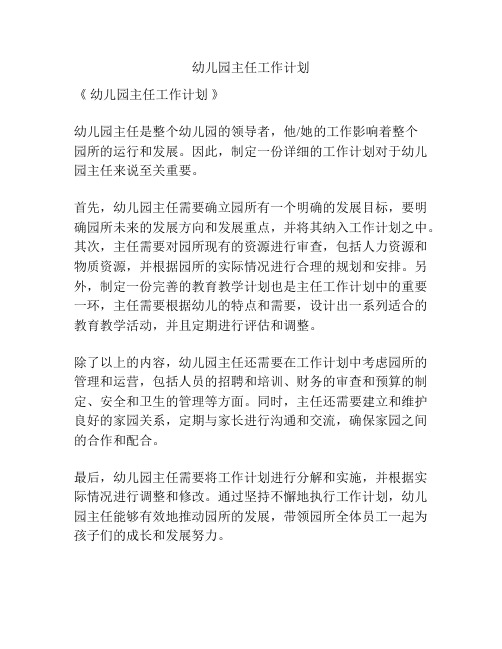 幼儿园主任工作计划

《幼儿园主任工作计划》

幼儿园主任是整个幼儿园的领导者，他/她的工作影响着整个园所的运行和发展。因此，制定一份详细的工作计划对于幼儿园主任来说至关重要。

首先，幼儿园主任需要确立园所有一个明确的发展目标，要明确园所未来的发展方向和发展重点，并将其纳入工作计划之中。其次，主任需要对园所现有的资源进行审查，包括人力资源和物质资源，并根据园所的实际情况进行合理的规划和安排。另外，制定一份完善的教育教学计划也是主任工作计划中的重要一环，主任需要根据幼儿的特点和需要，设计出一系列适合的教育教学活动，并且定期进行评估和调整。

除了以上的内容，幼儿园主任还需要在工作计划中考虑园所的管理和运营，包括人员的招聘和培训、财务的审查和预算的制定、安全和卫生的管理等方面。同时，主任还需要建立和维护良好的家园关系，定期与家长进行沟通和交流，确保家园之间的合作和配合。

最后，幼儿园主任需要将工作计划进行分解和实施，并根据实际情况进行调整和修改。通过坚持不懈地执行工作计划，幼儿园主任能够有效地推动园所的发展，带领园所全体员工一起为孩子们的成长和发展努力。